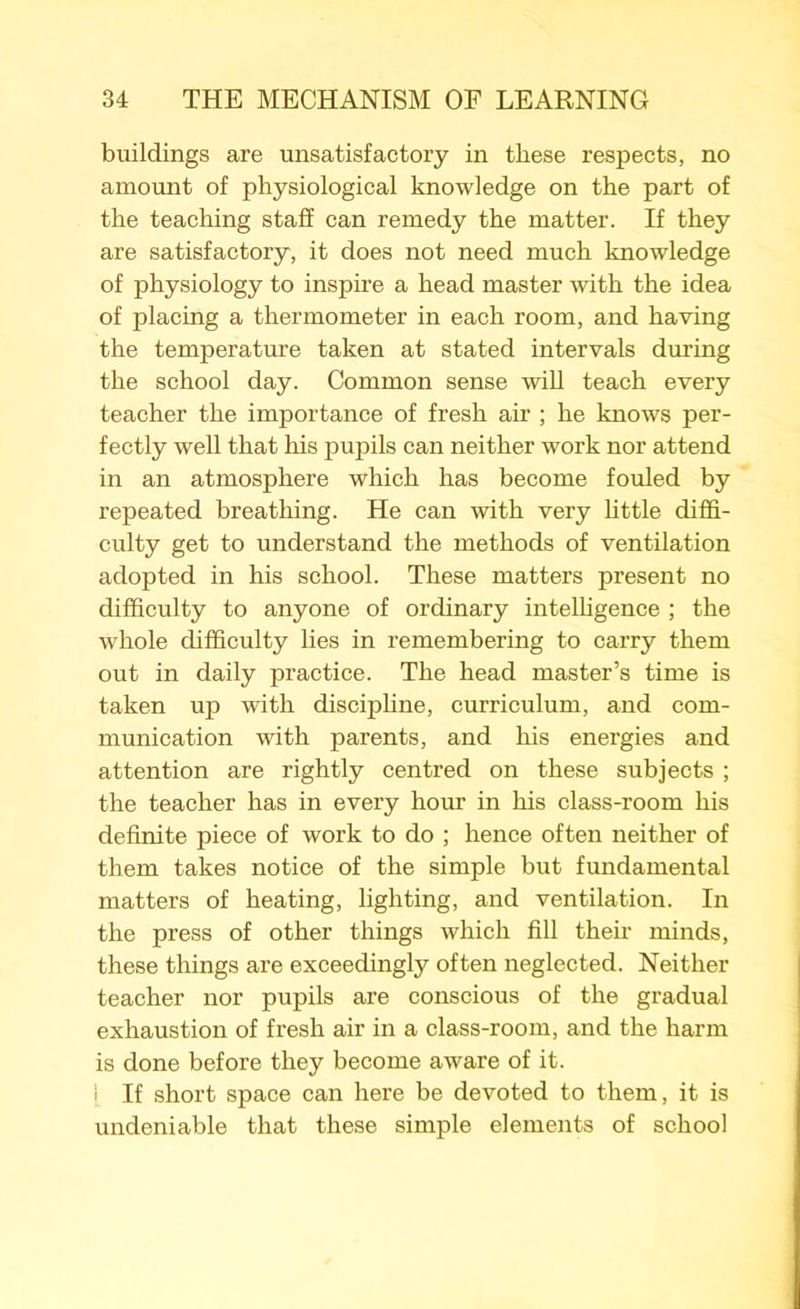 34 THE MECHANISM OF LEARNING

buildings are unsatisfactory in these respects, no amount of physiological knowledge on the part of the teaching staff can remedy the matter. If they are satisfactory, it does not need much knowledge of physiology to inspire a head master with the idea of placing a thermometer in each room, and having the temperature taken at stated intervals during the school day. Common sense will teach every teacher the importance of fresh air ; he knows perfectly well that his pupils can neither work nor attend in an atmosphere which has become fouled by repeated breathing. He can with very little difficulty get to understand the methods of ventilation adopted in his school. These matters present no difficulty to anyone of ordinary intelligence ; the whole difficulty lies in remembering to carry them out in daily practice. The head master's time is taken up with discipline, curriculum, and communication with parents, and his energies and attention are rightly centred on these subjects ; the teacher has in every hour in his class-room his definite piece of work to do ; hence often neither of them takes notice of the simple but fundamental matters of heating, lighting, and ventilation. In the press of other things which fill their minds, these things are exceedingly often neglected. Neither teacher nor pupils are conscious of the gradual exhaustion of fresh air in a class-room, and the harm is done before they become aware of it.

If short space can here be devoted to them, it is undeniable that these simple elements of school